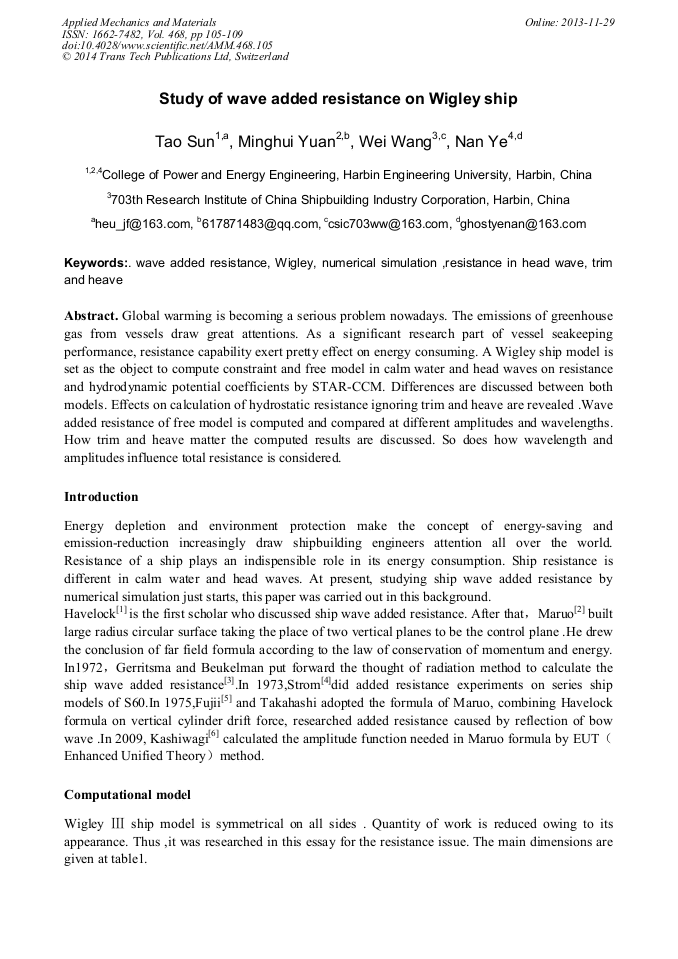 Applied Mechanics and Materials
ISSN: 1662-7482, Vol. 468, pp 105-109
doi:10.4028/www.scientific.net/AMM.468.105
© 2014 Trans Tech Publications Ltd, Switzerland

Online: 2013-11-29

Study of wave added resistance on Wigley ship

Tao Sun$^{1,a}$, Minghui Yuan$^{2,b}$, Wei Wang$^{3,c}$, Nan Ye$^{4,d}$

$^{1,2,4}$College of Power and Energy Engineering, Harbin Engineering University, Harbin, China

$^{3}$703th Research Institute of China Shipbuilding Industry Corporation, Harbin, China

$^{a}$heu_jf@163.com, $^{b}$617871483@qq.com, $^{c}$csic703ww@163.com, $^{d}$ghostyenan@163.com

Keywords:. wave added resistance, Wigley, numerical simulation ,resistance in head wave, trim and heave

Abstract. Global warming is becoming a serious problem nowadays. The emissions of greenhouse gas from vessels draw great attentions. As a significant research part of vessel seakeeping performance, resistance capability exert pretty effect on energy consuming. A Wigley ship model is set as the object to compute constraint and free model in calm water and head waves on resistance and hydrodynamic potential coefficients by STAR-CCM. Differences are discussed between both models. Effects on calculation of hydrostatic resistance ignoring trim and heave are revealed .Wave added resistance of free model is computed and compared at different amplitudes and wavelengths. How trim and heave matter the computed results are discussed. So does how wavelength and amplitudes influence total resistance is considered.

Introduction

Energy depletion and environment protection make the concept of energy-saving and emission-reduction increasingly draw shipbuilding engineers attention all over the world. Resistance of a ship plays an indispensible role in its energy consumption. Ship resistance is different in calm water and head waves. At present, studying ship wave added resistance by numerical simulation just starts, this paper was carried out in this background.
Havelock$^{[1]}$ is the first scholar who discussed ship wave added resistance. After that，Maruo$^{[2]}$ built large radius circular surface taking the place of two vertical planes to be the control plane .He drew the conclusion of far field formula according to the law of conservation of momentum and energy. In1972，Gerritsma and Beukelman put forward the thought of radiation method to calculate the ship wave added resistance$^{[3]}$.In 1973,Strom$^{[4]}$did added resistance experiments on series ship models of S60.In 1975,Fujii$^{[5]}$ and Takahashi adopted the formula of Maruo, combining Havelock formula on vertical cylinder drift force, researched added resistance caused by reflection of bow wave .In 2009, Kashiwagi$^{[6]}$ calculated the amplitude function needed in Maruo formula by EUT（Enhanced Unified Theory）method.

Computational model

Wigley Ⅲ ship model is symmetrical on all sides . Quantity of work is reduced owing to its appearance. Thus ,it was researched in this essay for the resistance issue. The main dimensions are given at table1.